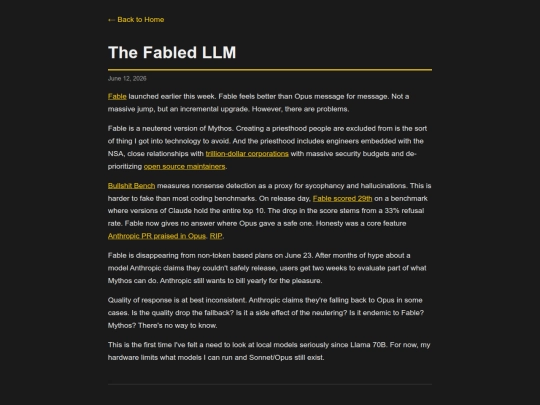 ← Back to Home

The Fabled LLM

June 12, 2026

Fable launched earlier this week. Fable feels better than Opus message for message. Not a massive jump, but an incremental upgrade. However, there are problems.

Fable is a neutered version of Mythos. Creating a priesthood people are excluded from is the sort of thing I got into technology to avoid. And the priesthood includes engineers embedded with the NSA, close relationships with trillion-dollar corporations with massive security budgets and de-prioritizing open source maintainers.

Bullshit Bench measures nonsense detection as a proxy for sycophancy and hallucinations. This is harder to fake than most coding benchmarks. On release day, Fable scored 29th on a benchmark where versions of Claude hold the entire top 10. The drop in the score stems from a 33% refusal rate. Fable now gives no answer where Opus gave a safe one. Honesty was a core feature Anthropic PR praised in Opus. RIP.

Fable is disappearing from non-token based plans on June 23. After months of hype about a model Anthropic claims they couldn't safely release, users get two weeks to evaluate part of what Mythos can do. Anthropic still wants to bill yearly for the pleasure.

Quality of response is at best inconsistent. Anthropic claims they're falling back to Opus in some cases. Is the quality drop the fallback? Is it a side effect of the neutering? Is it endemic to Fable? Mythos? There's no way to know.

This is the first time I've felt a need to look at local models seriously since Llama 70B. For now, my hardware limits what models I can run and Sonnet/Opus still exist.